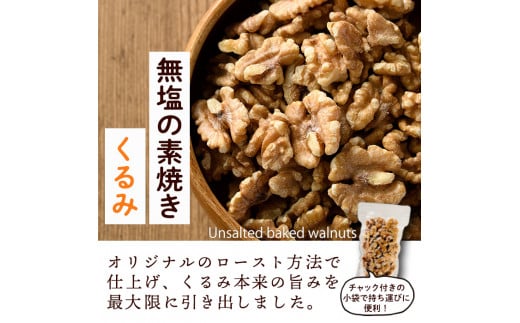 無塩の素焼き

くるみ

Unsalted baked walnuts

オリジナルのロースト方法で仕上げ、くるみ本来の旨みを最大限に引き出しました。

チャック付きの小袋で持ち運びに便利！